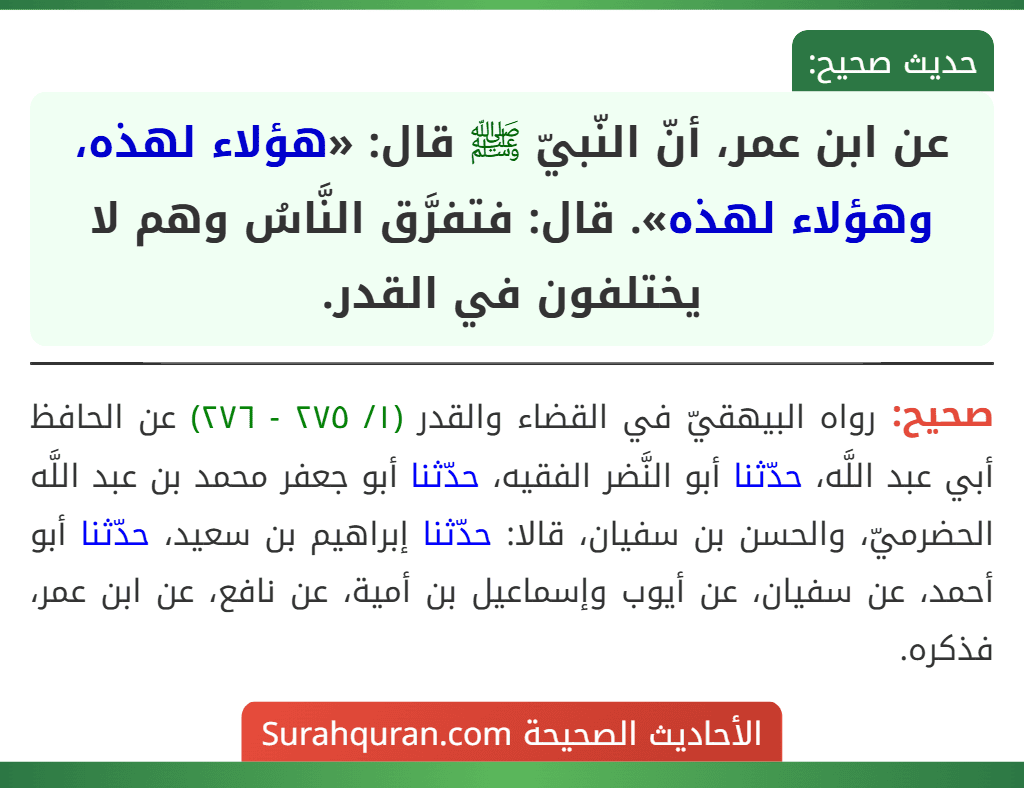 حديث صحيح:

عن ابن عمر، أنّ النّبيّ ﷺ قال: «هؤلاء لهذه، وهؤلاء لهذه». قال: فتفرَّق النَّاسُ وهم لا يختلفون في القدر.

صحيح: رواه البيهقيّ في القضاء والقدر (١/ ٢٧٥ - ٢٧٦) عن الحافظ أبي عبد اللَّه، حدّثنا أبو النَّضر الفقيه، حدّثنا أبو جعفر محمد بن عبد اللَّه الحضرميّ، والحسن بن سفيان، قالا: حدّثنا إبراهيم بن سعيد، حدّثنا أبو أحمد، عن سفيان، عن أيوب وإسماعيل بن أمية، عن نافع، عن ابن عمر، فذكره.

الأحاديث الصحيحة Surahquran.com